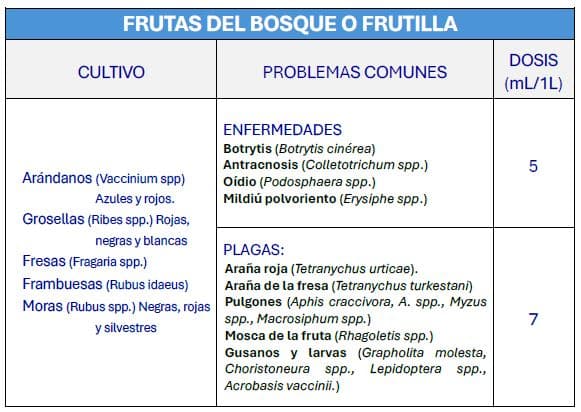 FRUTAS DEL BOSQUE O FRUTILLA

| CULTIVO | PROBLEMAS COMUNES | DOSIS (mL/1L) |
|---|---|---|
| Arándanos (Vaccinium spp) Azules y rojos. Grosellas (Ribes spp.) Rojas, negras y blancas Fresas (Fragaria spp.) Frambuesas (Rubus idaeus) Moras (Rubus spp.) Negras, rojas y silvestres | ENFERMEDADES Botrytis (Botrytis cinérea) Antracnosis (Colletotrichum spp.) Oídio (Podosphaera spp.) Mildiú polvoriento (Erysiphe spp.) | 5 |
| | PLAGAS: Araña roja (Tetranychus urticae). Araña de la fresa (Tetranychus turkestani) Pulgones (Aphis craccivora, A. spp., Myzus spp., Macrosiphum spp.) Mosca de la fruta (Rhagoletis spp.) Gusanos y larvas (Grapholita molesta, Choristoneura spp., Lepidoptera spp., Acrobasis vaccinii.) | 7 |